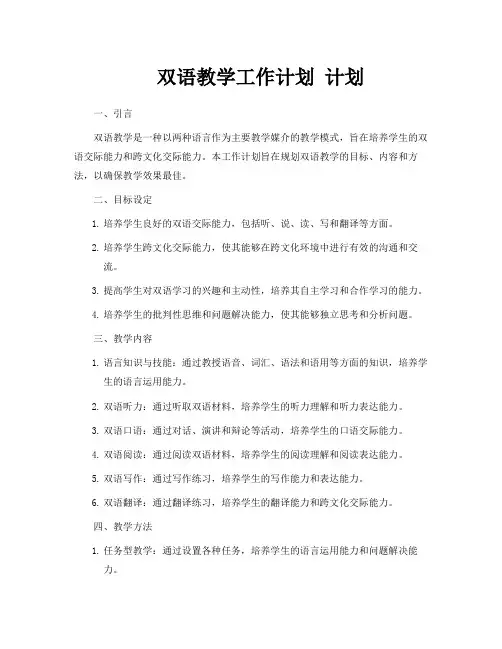 双语教学工作计划 计划

一、引言

双语教学是一种以两种语言作为主要教学媒介的教学模式，旨在培养学生的双语交际能力和跨文化交际能力。本工作计划旨在规划双语教学的目标、内容和方法，以确保教学效果最佳。

二、目标设定

1. 培养学生良好的双语交际能力，包括听、说、读、写和翻译等方面。

2. 培养学生跨文化交际能力，使其能够在跨文化环境中进行有效的沟通和交流。

3. 提高学生对双语学习的兴趣和主动性，培养其自主学习和合作学习的能力。

4. 培养学生的批判性思维和问题解决能力，使其能够独立思考和分析问题。

三、教学内容

1. 语言知识与技能：通过教授语音、词汇、语法和语用等方面的知识，培养学生的语言运用能力。

2. 双语听力：通过听取双语材料，培养学生的听力理解和听力表达能力。

3. 双语口语：通过对话、演讲和辩论等活动，培养学生的口语交际能力。

4. 双语阅读：通过阅读双语材料，培养学生的阅读理解和阅读表达能力。

5. 双语写作：通过写作练习，培养学生的写作能力和表达能力。

6. 双语翻译：通过翻译练习，培养学生的翻译能力和跨文化交际能力。

四、教学方法

1. 任务型教学：通过设置各种任务，培养学生的语言运用能力和问题解决能力。